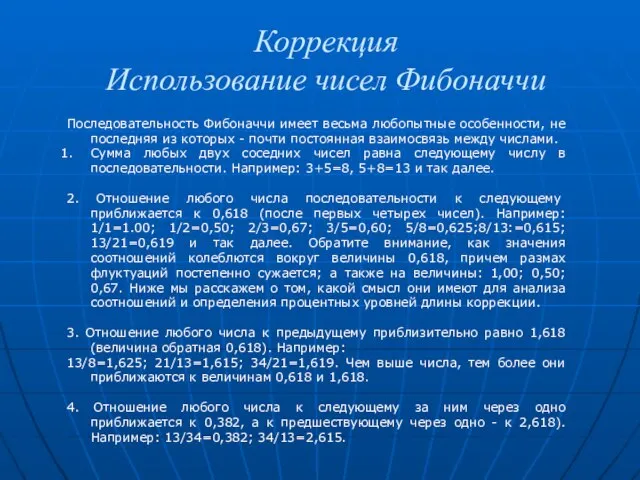 Коррекция
Использование чисел Фибоначчи

Последовательность Фибоначчи имеет весьма любопытные особенности, не последняя из которых - почти постоянная взаимосвязь между числами.
1. Сумма любых двух соседних чисел равна следующему числу в последовательности. Например: 3+5=8, 5+8=13 и так далее.

2. Отношение любого числа последовательности к следующему приближается к 0,618 (после первых четырех чисел). Например: 1/1=1.00; 1/2=0,50; 2/3=0,67; 3/5=0,60; 5/8=0,625;8/13:=0,615; 13/21=0,619 и так далее. Обратите внимание, как значения соотношений колеблются вокруг величины 0,618, причем размах флуктуаций постепенно сужается; а также на величины: 1,00; 0,50; 0,67. Ниже мы расскажем о том, какой смысл они имеют для анализа соотношений и определения процентных уровней длины коррекции.

3. Отношение любого числа к предыдущему приблизительно равно 1,618 (величина обратная 0,618). Например:
13/8=1,625; 21/13=1,615; 34/21=1,619. Чем выше числа, тем более они приближаются к величинам 0,618 и 1,618.

4. Отношение любого числа к следующему за ним через одно приближается к 0,382, а к предшествующему через одно - к 2,618). Например: 13/34=0,382; 34/13=2,615.